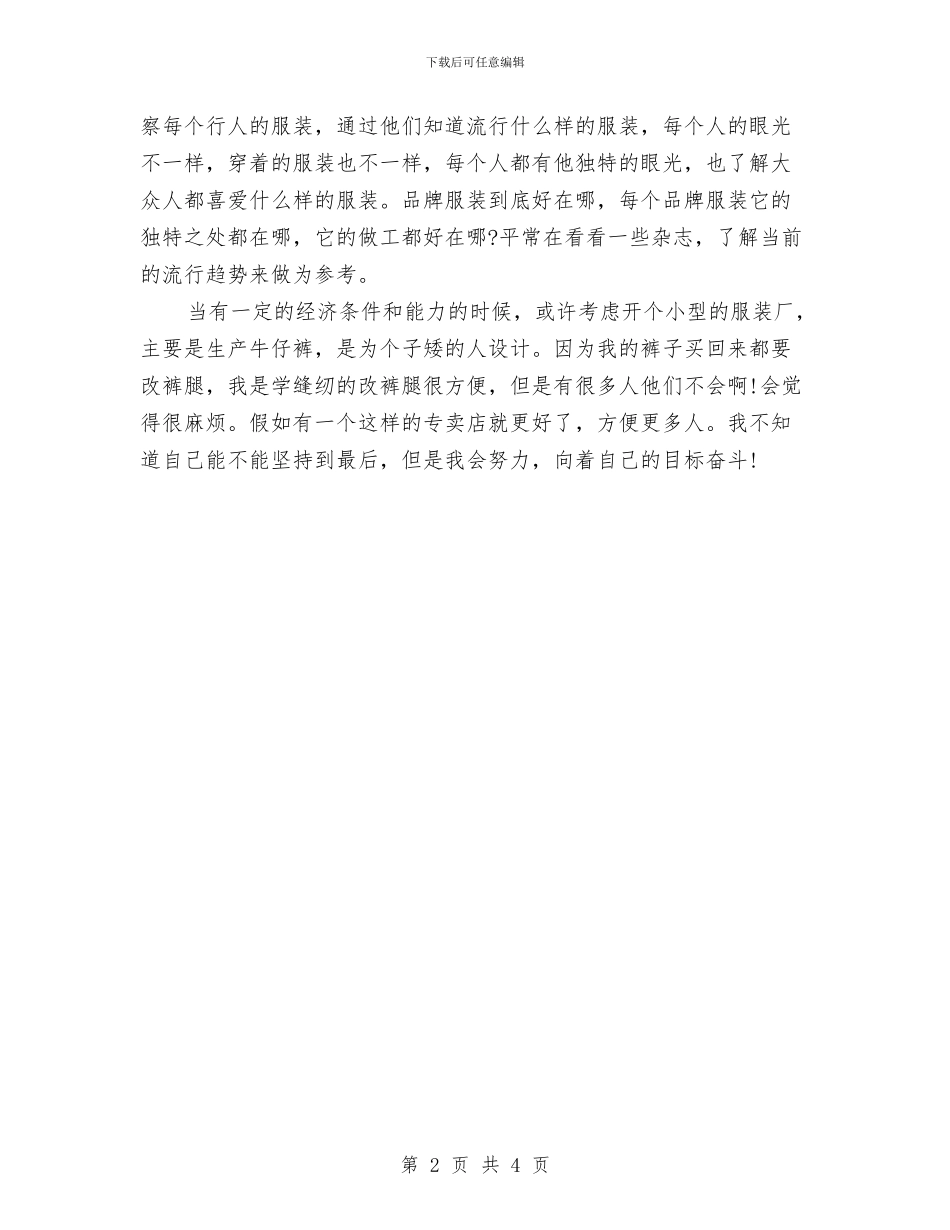 下载后可任意编辑

察每个行人的服装，通过他们知道流行什么样的服装，每个人的眼光不一样，穿着的服装也不一样，每个人都有他独特的眼光，也了解大众人都喜爱什么样的服装。品牌服装到底好在哪，每个品牌服装它的独特之处都在哪，它的做工都好在哪?平常在看看一些杂志，了解当前的流行趋势来做为参考。

当有一定的经济条件和能力的时候，或许考虑开个小型的服装厂，主要是生产牛仔裤，是为个子矮的人设计。因为我的裤子买回来都要改裤腿，我是学缝纫的改裤腿很方便，但是有很多人他们不会啊!会觉得很麻烦。假如有一个这样的专卖店就更好了，方便更多人。我不知道自己能不能坚持到最后，但是我会努力，向着自己的目标奋斗!

第 2 页 共 4 页